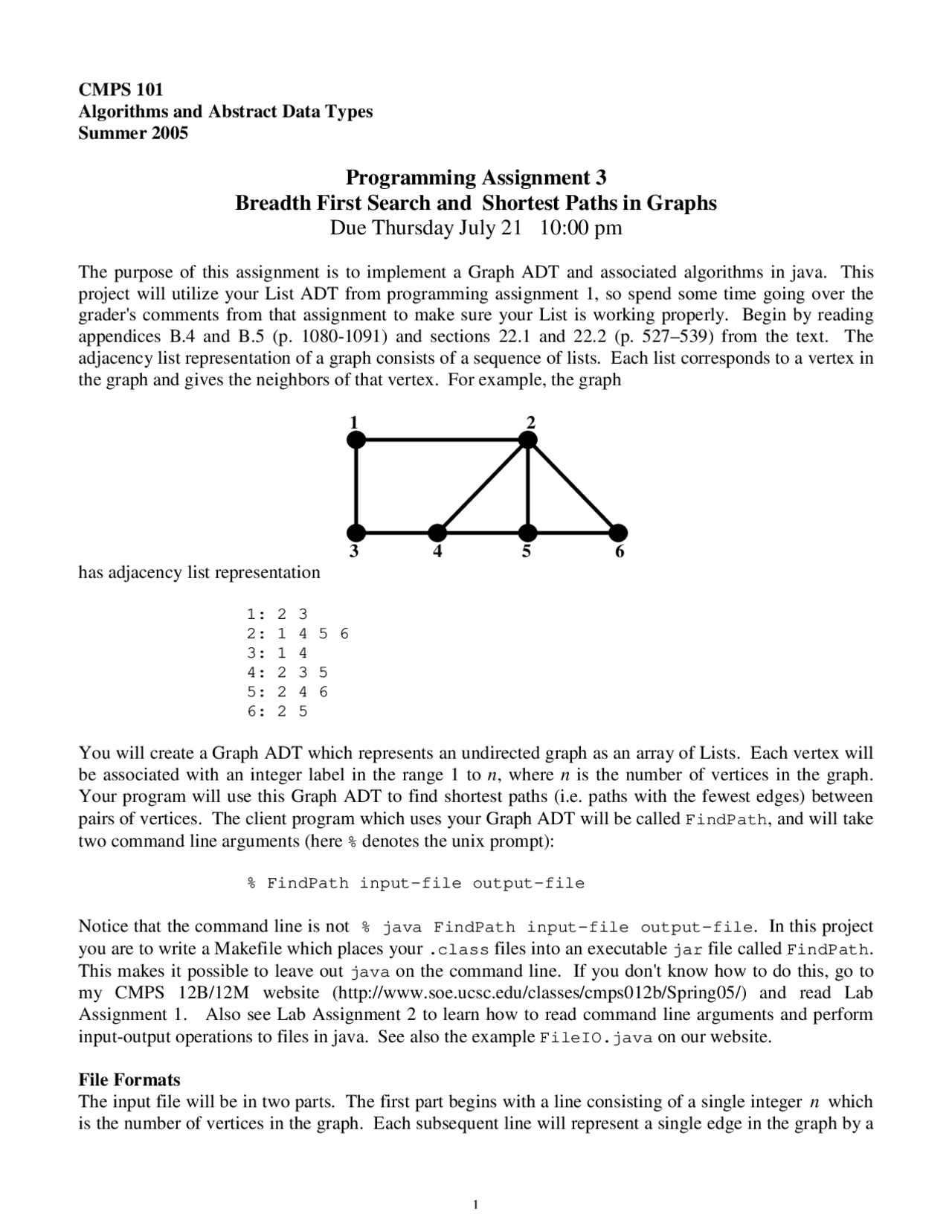 CMPS 101
Algorithms and Abstract Data Types
Summer 2005

Programming Assignment 3
Breadth First Search and Shortest Paths in Graphs
Due Thursday July 21 10:00 pm

The purpose of this assignment is to implement a Graph ADT and associated algorithms in java. This project will utilize your List ADT from programming assignment 1, so spend some time going over the grader's comments from that assignment to make sure your List is working properly. Begin by reading appendices B.4 and B.5 (p. 1080-1091) and sections 22.1 and 22.2 (p. 527–539) from the text. The adjacency list representation of a graph consists of a sequence of lists. Each list corresponds to a vertex in the graph and gives the neighbors of that vertex. For example, the graph

1 2 3 4 5 6

has adjacency list representation

1: 2 3
2: 1 4 5 6
3: 1 4
4: 2 3 5
5: 2 4 6
6: 2 5

You will create a Graph ADT which represents an undirected graph as an array of Lists. Each vertex will be associated with an integer label in the range 1 to $n$, where $n$ is the number of vertices in the graph. Your program will use this Graph ADT to find shortest paths (i.e. paths with the fewest edges) between pairs of vertices. The client program which uses your Graph ADT will be called FindPath, and will take two command line arguments (here % denotes the unix prompt):

% FindPath input-file output-file

Notice that the command line is not % java FindPath input-file output-file. In this project you are to write a Makefile which places your .class files into an executable jar file called FindPath. This makes it possible to leave out java on the command line. If you don't know how to do this, go to my CMPS 12B/12M website (http://www.soe.ucsc.edu/classes/cmps012b/Spring05/) and read Lab Assignment 1. Also see Lab Assignment 2 to learn how to read command line arguments and perform input-output operations to files in java. See also the example FileIO.java on our website.

File Formats
The input file will be in two parts. The first part begins with a line consisting of a single integer $n$ which is the number of vertices in the graph. Each subsequent line will represent a single edge in the graph by a

1